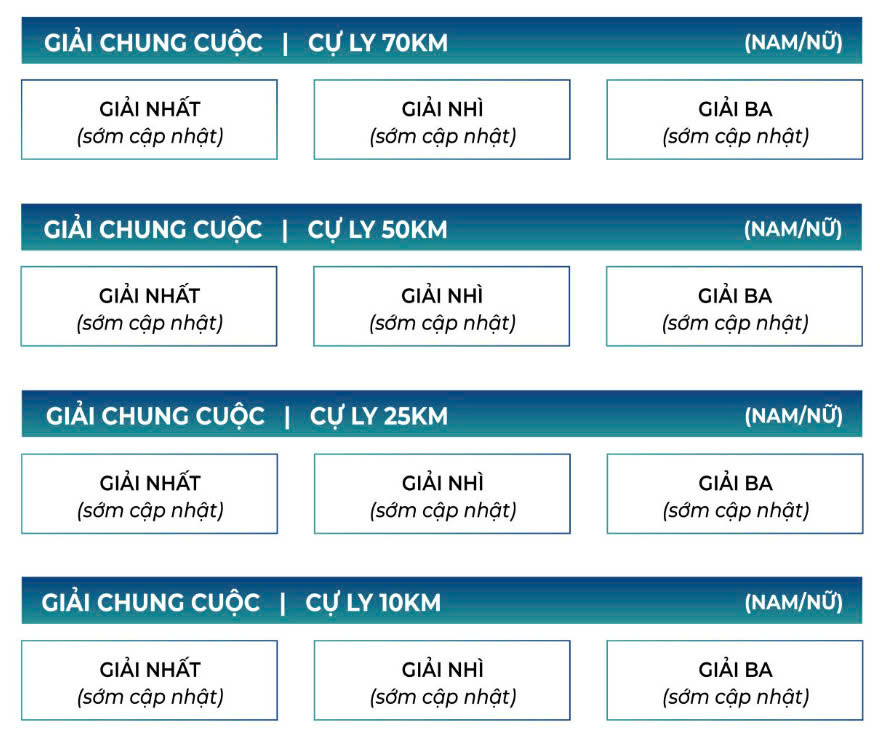 GIẢI CHUNG CUỘC | CỰ LY 70KM (NAM/NỮ)

GIẢI NHẤT
(sớm cập nhật)

GIẢI NHÌ
(sớm cập nhật)

GIẢI BA
(sớm cập nhật)

GIẢI CHUNG CUỘC | CỰ LY 50KM (NAM/NỮ)

GIẢI NHẤT
(sớm cập nhật)

GIẢI NHÌ
(sớm cập nhật)

GIẢI BA
(sớm cập nhật)

GIẢI CHUNG CUỘC | CỰ LY 25KM (NAM/NỮ)

GIẢI NHẤT
(sớm cập nhật)

GIẢI NHÌ
(sớm cập nhật)

GIẢI BA
(sớm cập nhật)

GIẢI CHUNG CUỘC | CỰ LY 10KM (NAM/NỮ)

GIẢI NHẤT
(sớm cập nhật)

GIẢI NHÌ
(sớm cập nhật)

GIẢI BA
(sớm cập nhật)